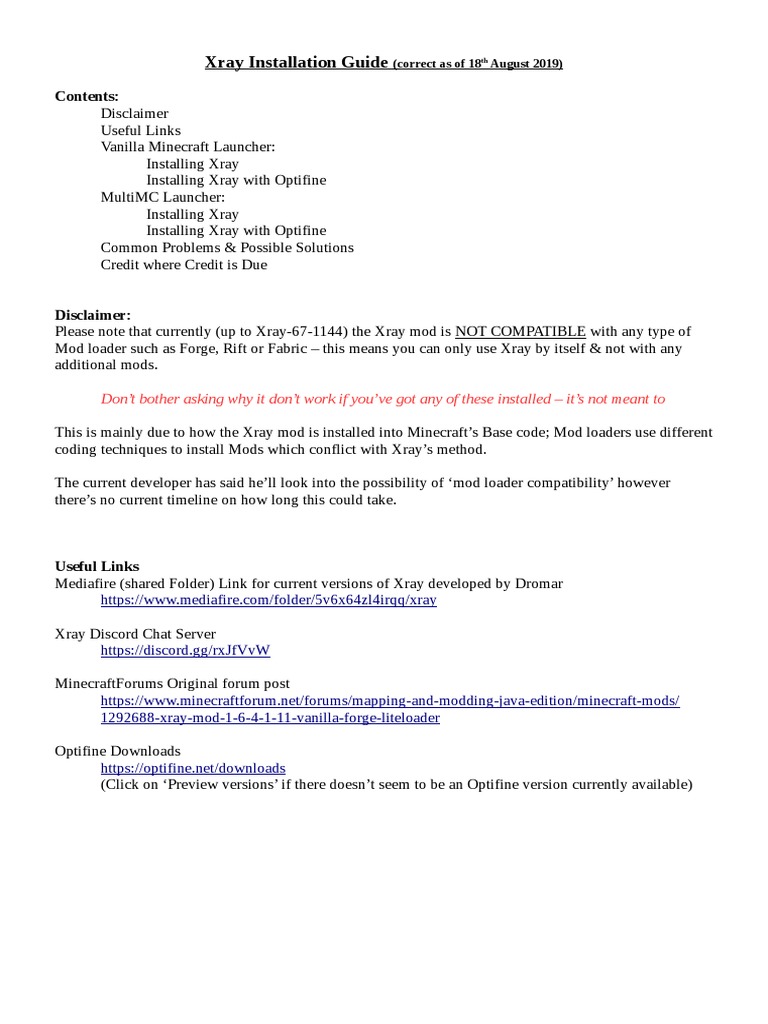 Xray Installation Guide (correct as of 18th August 2019)

Contents:
Disclaimer
Useful Links
Vanilla Minecraft Launcher:
Installing Xray
Installing Xray with Optifine
MultiMC Launcher:
Installing Xray
Installing Xray with Optifine
Common Problems & Possible Solutions
Credit where Credit is Due

Disclaimer:
Please note that currently (up to Xray-67-1144) the Xray mod is NOT COMPATIBLE with any type of Mod loader such as Forge, Rift or Fabric – this means you can only use Xray by itself & not with any additional mods.

Don't bother asking why it don't work if you've got any of these installed – it's not meant to

This is mainly due to how the Xray mod is installed into Minecraft's Base code; Mod loaders use different coding techniques to install Mods which conflict with Xray's method.

The current developer has said he'll look into the possibility of 'mod loader compatibility' however there's no current timeline on how long this could take.

Useful Links
Mediafire (shared Folder) Link for current versions of Xray developed by Dromar
https://www.mediafire.com/folder/5v6x64zl4irqq/xray

Xray Discord Chat Server
https://discord.gg/rxJfVvW

MinecraftForums Original forum post
https://www.minecraftforum.net/forums/mapping-and-modding-java-edition/minecraft-mods/1292688-xray-mod-1-6-4-1-11-vanilla-forge-liteloader

Optifine Downloads
https://optifine.net/downloads
(Click on 'Preview versions' if there doesn't seem to be an Optifine version currently available)